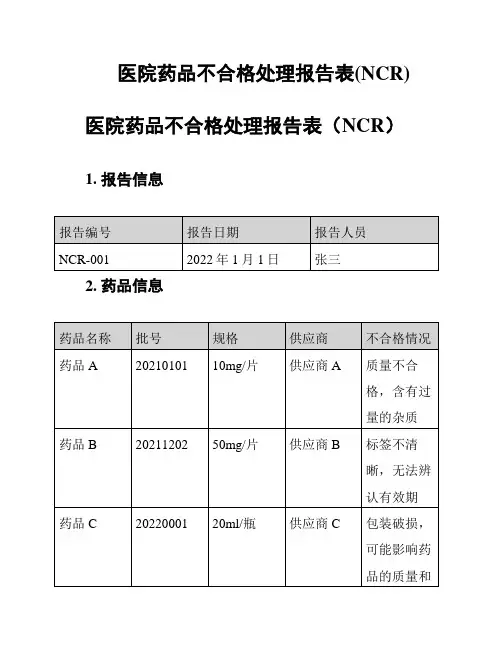 医院药品不合格处理报告表(NCR)

医院药品不合格处理报告表（NCR）

1. 报告信息

| 报告编号 | 报告日期 | 报告人员 |
|---|---|---|
| NCR-001 | 2022 年 1 月 1 日 | 张三 |

2. 药品信息

| 药品名称 | 批号 | 规格 | 供应商 | 不合格情况 |
|---|---|---|---|---|
| 药品 A | 20210101 | 10mg/片 | 供应商 A | 质量不合格，含有过量的杂质 |
| 药品 B | 20211202 | 50mg/片 | 供应商 B | 标签不清晰，无法辨认有效期 |
| 药品 C | 20220001 | 20ml/瓶 | 供应商 C | 包装破损，可能影响药品的质量和 |